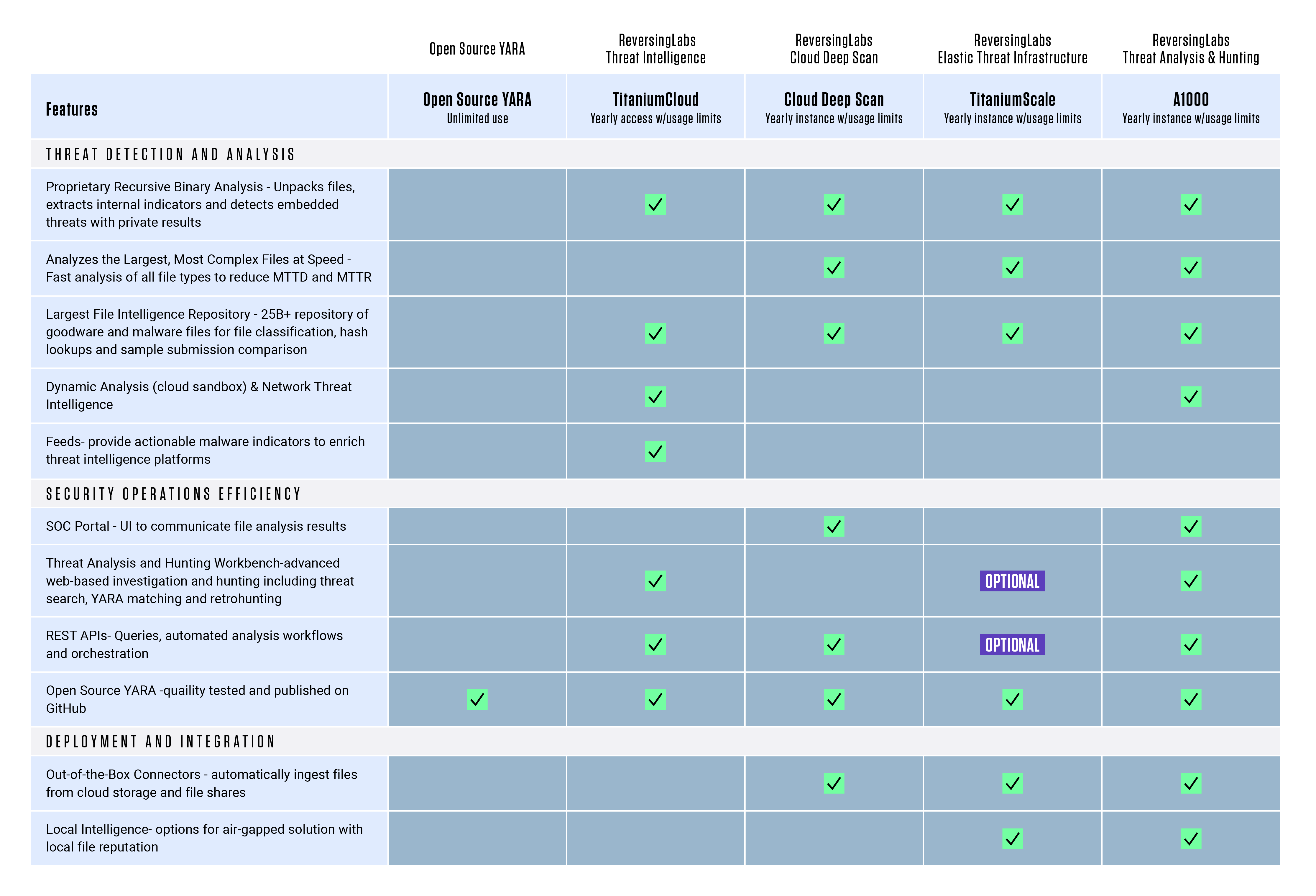 | | Open Source YARA | ReversingLabs Threat Intelligence | ReversingLabs Cloud Deep Scan | ReversingLabs Elastic Threat Infrastructure | ReversingLabs Threat Analysis & Hunting |
|---|---|---|---|---|---|
| Features | Open Source YARA Unlimited use | TitaniumCloud Yearly access w/usage limits | Cloud Deep Scan Yearly instance w/usage limits | TitaniumScale Yearly instance w/usage limits | A1000 Yearly instance w/usage limits |
| THREAT DETECTION AND ANALYSIS | | | | | |
| Proprietary Recursive Binary Analysis - Unpacks files, extracts internal indicators and detects embedded threats with private results | | ✓ | ✓ | ✓ | ✓ |
| Analyzes the Largest, Most Complex Files at Speed - Fast analysis of all file types to reduce MTTD and MTTR | | | ✓ | ✓ | ✓ |
| Largest File Intelligence Repository - 25B+ repository of goodware and malware files for file classification, hash lookups and sample submission comparison | | ✓ | ✓ | ✓ | ✓ |
| Dynamic Analysis (cloud sandbox) & Network Threat Intelligence | | ✓ | | | ✓ |
| Feeds- provide actionable malware indicators to enrich threat intelligence platforms | | ✓ | | | |
| SECURITY OPERATIONS EFFICIENCY | | | | | |
| SOC Portal - UI to communicate file analysis results | | | ✓ | | ✓ |
| Threat Analysis and Hunting Workbench-advanced web-based investigation and hunting including threat search, YARA matching and retrohunting | | ✓ | | OPTIONAL | ✓ |
| REST APIs- Queries, automated analysis workflows and orchestration | | ✓ | ✓ | OPTIONAL | ✓ |
| Open Source YARA -quaility tested and published on GitHub | ✓ | ✓ | ✓ | ✓ | ✓ |
| DEPLOYMENT AND INTEGRATION | | | | | |
| Out-of-the-Box Connectors - automatically ingest files from cloud storage and file shares | | | ✓ | ✓ | ✓ |
| Local Intelligence- options for air-gapped solution with local file reputation | | | | ✓ | ✓ |